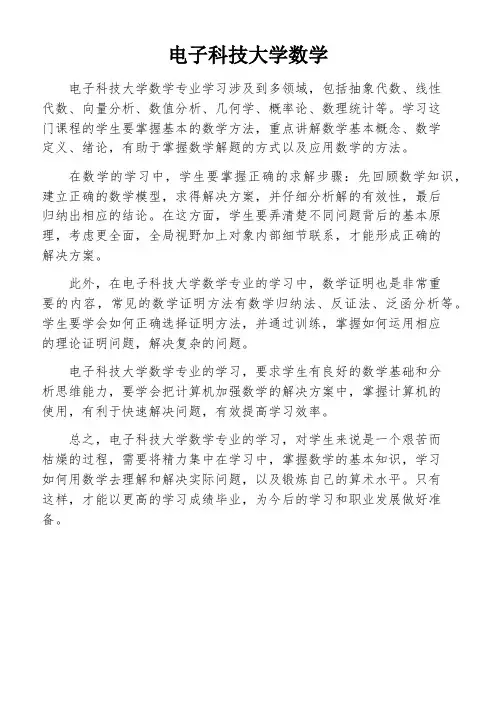 电子科技大学数学

电子科技大学数学专业学习涉及到多领域，包括抽象代数、线性代数、向量分析、数值分析、几何学、概率论、数理统计等。学习这门课程的学生要掌握基本的数学方法，重点讲解数学基本概念、数学定义、绪论，有助于掌握数学解题的方式以及应用数学的方法。

在数学的学习中，学生要掌握正确的求解步骤：先回顾数学知识，建立正确的数学模型，求得解决方案，并仔细分析解的有效性，最后归纳出相应的结论。在这方面，学生要弄清楚不同问题背后的基本原理，考虑更全面，全局视野加上对象内部细节联系，才能形成正确的解决方案。

此外，在电子科技大学数学专业的学习中，数学证明也是非常重要的内容，常见的数学证明方法有数学归纳法、反证法、泛函分析等。学生要学会如何正确选择证明方法，并通过训练，掌握如何运用相应的理论证明问题，解决复杂的问题。

电子科技大学数学专业的学习，要求学生有良好的数学基础和分析思维能力，要学会把计算机加强数学的解决方案中，掌握计算机的使用，有利于快速解决问题，有效提高学习效率。

总之，电子科技大学数学专业的学习，对学生来说是一个艰苦而枯燥的过程，需要将精力集中在学习中，掌握数学的基本知识，学习如何用数学去理解和解决实际问题，以及锻炼自己的算术水平。只有这样，才能以更高的学习成绩毕业，为今后的学习和职业发展做好准备。